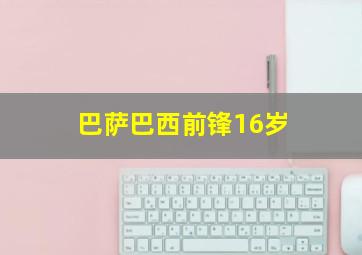 巴萨巴西前锋16岁